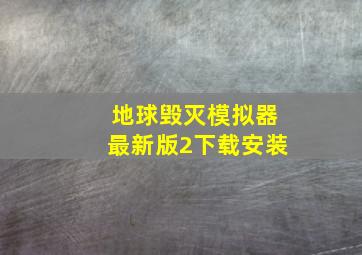 地球毁灭模拟器
最新版2下载安装